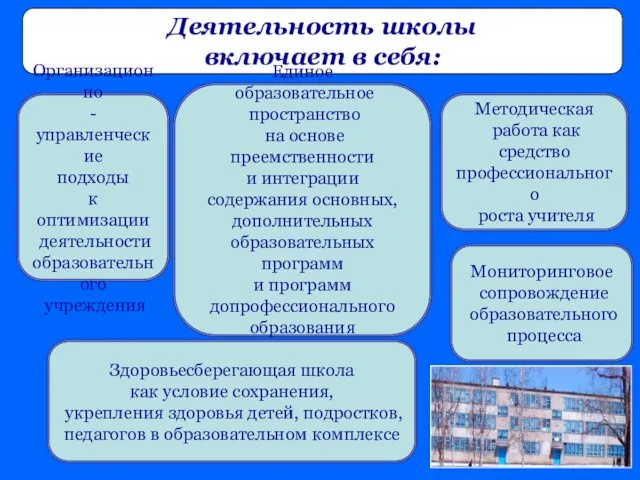 Деятельность школы включает в себя:

Организационно - управленческие подходы к оптимизации деятельности образовательного учреждения

Единое образовательное пространство на основе преемственности и интеграции содержания основных, дополнительных образовательных программ и программ допрофессионального образования

Методическая работа как средство профессионального роста учителя

Мониторинговое сопровождение образовательного процесса

Здоровьесберегающая школа как условие сохранения, укрепления здоровья детей, подростков, педагогов в образовательном комплексе